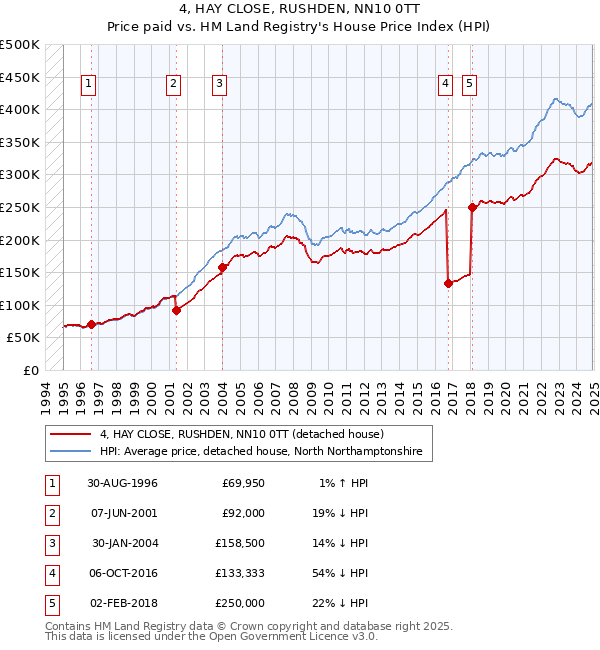 4, HAY CLOSE, RUSHDEN, NN10 0TT
Price paid vs. HM Land Registry's House Price Index (HPI)

£500K
£450K
£400K
£350K
£300K
£250K
£200K
£150K
£100K
£50K
£0

1 2 3 4 5

1994 1995 1996 1997 1998 1999 2000 2001 2002 2003 2004 2005 2006 2007 2008 2009 2010 2011 2012 2013 2014 2015 2016 2017 2018 2019 2020 2021 2022 2023 2024 2025

4, HAY CLOSE, RUSHDEN, NN10 0TT (detached house)
HPI: Average price, detached house, North Northamptonshire

| 1 | 30-AUG-1996 | £69,950 | 1% ↑ HPI |
|---|---|---|---|
| 2 | 07-JUN-2001 | £92,000 | 19% ↓ HPI |
| 3 | 30-JAN-2004 | £158,500 | 14% ↓ HPI |
| 4 | 06-OCT-2016 | £133,333 | 54% ↓ HPI |
| 5 | 02-FEB-2018 | £250,000 | 22% ↓ HPI |

Contains HM Land Registry data © Crown copyright and database right 2025.
This data is licensed under the Open Government Licence v3.0.